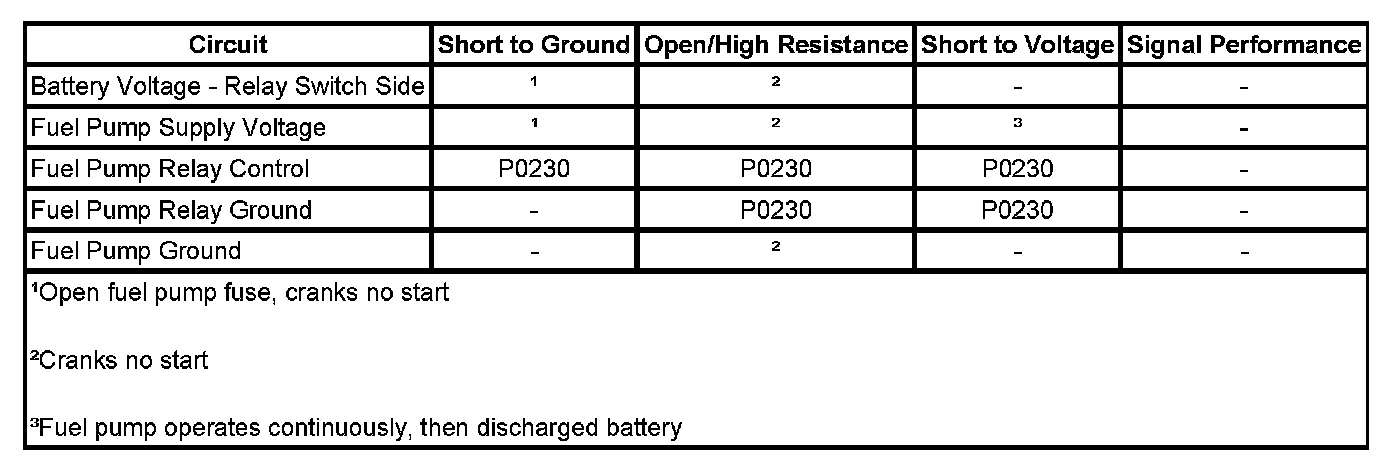 | Circuit | Short to Ground | Open/High Resistance | Short to Voltage | Signal Performance |
|---|---|---|---|---|
| Battery Voltage - Relay Switch Side | $^{1}$ | $^{2}$ | - | - |
| Fuel Pump Supply Voltage | $^{1}$ | $^{2}$ | $^{3}$ | - |
| Fuel Pump Relay Control | P0230 | P0230 | P0230 | - |
| Fuel Pump Relay Ground | - | P0230 | P0230 | - |
| Fuel Pump Ground | - | $^{2}$ | - | - |

$^{1}$Open fuel pump fuse, cranks no start

$^{2}$Cranks no start

$^{3}$Fuel pump operates continuously, then discharged battery